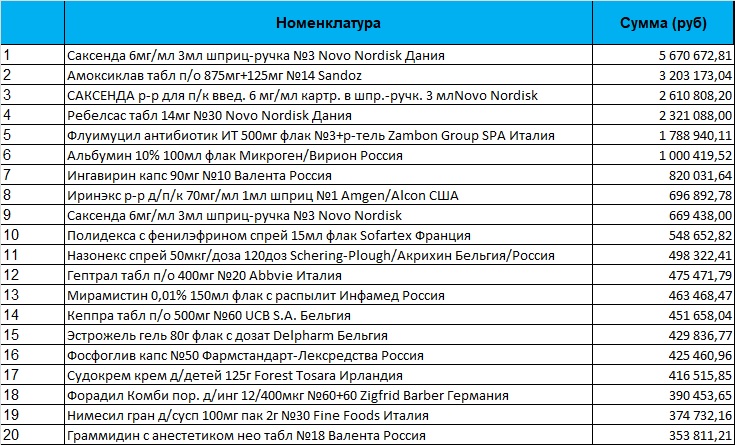 |  | Номенклатура | Сумма (руб) |
|---|---|---|
| 1 | Саксенда 6мг/мл 3мл шприц-ручка №3 Novo Nordisk Дания | 5 670 672,81 |
| 2 | Амоксиклав табл п/о 875мг+125мг №14 Sandoz | 3 203 173,04 |
| 3 | САКСЕНДА р-р для п/к введ. 6 мг/мл картр. в шпр.-ручк. 3 млNovo Nordisk | 2 610 808,20 |
| 4 | Ребелсас табл 14мг №30 Novo Nordisk Дания | 2 321 088,00 |
| 5 | Флуимуцил антибиотик ИТ 500мг флак №3+р-тель Zambon Group SPA Италия | 1 788 940,11 |
| 6 | Альбумин 10% 100мл флак Микроген/Вирион Россия | 1 000 419,52 |
| 7 | Ингавирин капс 90мг №10 Валента Россия | 820 031,64 |
| 8 | Иринэкс р-р д/п/к 70мг/мл 1мл шприц №1 Amgen/Alcon США | 696 892,78 |
| 9 | Саксенда 6мг/мл 3мл шприц-ручка №3 Novo Nordisk | 669 438,00 |
| 10 | Полидекса с фенилэфрином спрей 15мл флак Sofartex Франция | 548 652,82 |
| 11 | Назонекс спрей 50мкг/доза 120доз Schering-Plough/Акрихин Бельгия/Россия | 498 322,41 |
| 12 | Гептрал табл п/о 400мг №20 Abbvie Италия | 475 471,79 |
| 13 | Мирамистин 0,01% 150мл флак с распылит Инфамед Россия | 463 468,47 |
| 14 | Кеппра табл п/о 500мг №60 UCB S.A. Бельгия | 451 658,04 |
| 15 | Эстрожель гель 80г флак с дозат Delpharm Бельгия | 429 836,77 |
| 16 | Фосфоглив капс №50 Фармстандарт-Лексредства Россия | 425 460,96 |
| 17 | Судокрем крем д/детей 125г Forest Tosara Ирландия | 416 515,85 |
| 18 | Форадил Комби пор. д/инг 12/400мкг №60+60 Zigfrid Barber Германия | 390 453,65 |
| 19 | Нимесил гран д/сусп 100мг пак 2г №30 Fine Foods Италия | 374 732,16 |
| 20 | Граммидин с анестетиком нео табл №18 Валента Россия | 353 811,21 |